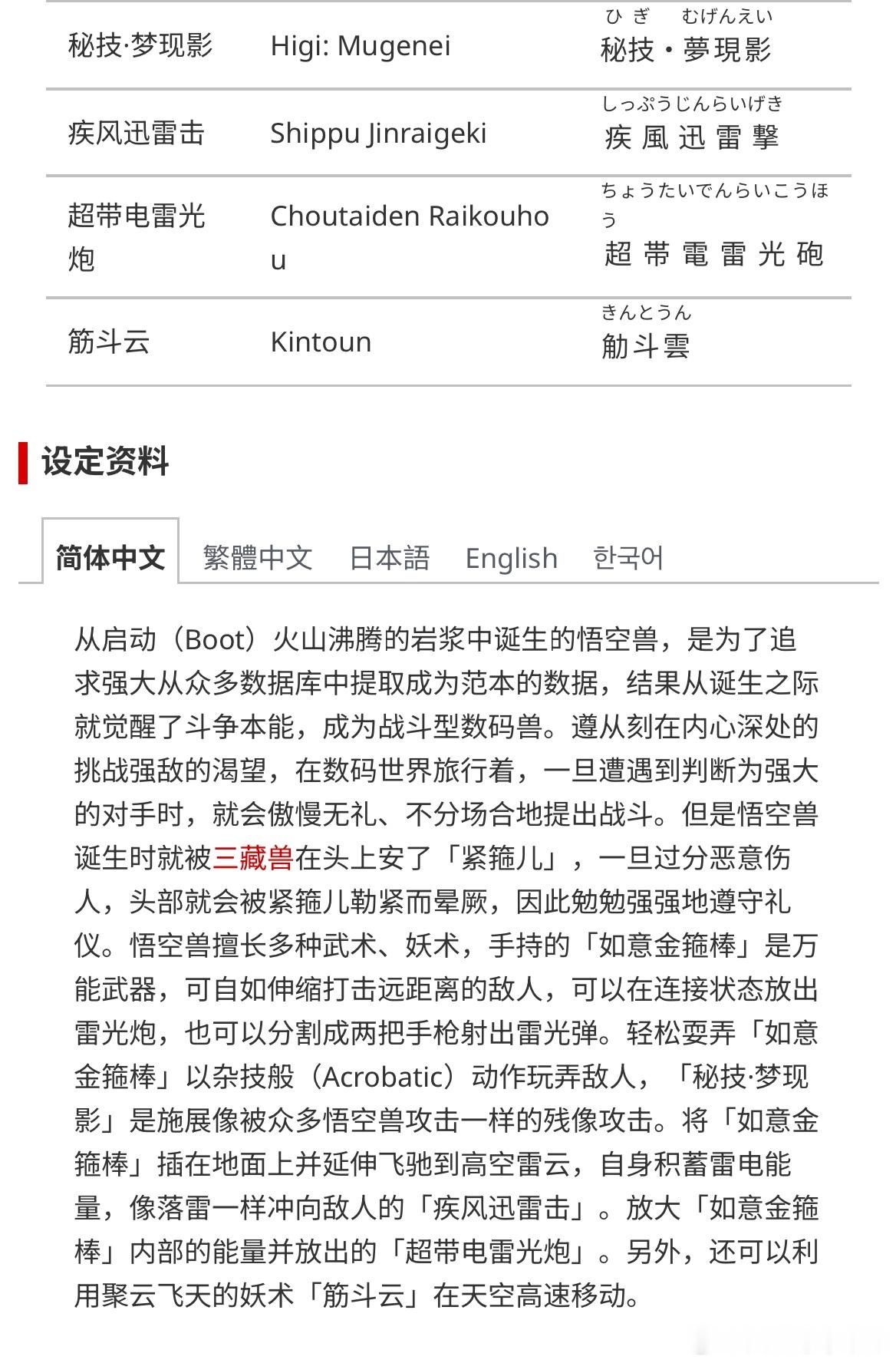 | 秘技·梦现影 | Higi: Mugenei | ひぎ むげんえい 秘技・夢現影 |
|---|---|---|
| 疾风迅雷击 | Shippu Jinraigeki | しっぷうじんらいげき 疾風迅雷撃 |
| 超带电雷光炮 | Choutaiden Raikouhou | ちょうたいでんらいこうほう 超帯電雷光砲 |
| 筋斗云 | Kintoun | きんとうん 觔斗雲 |

设定资料

简体中文 繁體中文 日本語 English 한국어

从启动（Boot）火山沸腾的岩浆中诞生的悟空兽，是为了追求强大从众多数据库中提取成为范本的数据，结果从诞生之际就觉醒了斗争本能，成为战斗型数码兽。遵从刻在内心深处的挑战强敌的渴望，在数码世界旅行着，一旦遭遇到判断为强大的对手时，就会傲慢无礼、不分场合地提出战斗。但是悟空兽诞生时就被三藏兽在头上安了「紧箍儿」，一旦过分恶意伤人，头部就会被紧箍儿勒紧而晕厥，因此勉勉强强地遵守礼仪。悟空兽擅长多种武术、妖术，手持的「如意金箍棒」是万能武器，可自如伸缩打击远距离的敌人，可以在连接状态放出雷光炮，也可以分割成两把手枪射出雷光弹。轻松耍弄「如意金箍棒」以杂技般（Acrobatic）动作玩弄敌人，「秘技·梦现影」是施展像被众多悟空兽攻击一样的残像攻击。将「如意金箍棒」插在地面上并延伸飞驰到高空雷云，自身积蓄雷电能量，像落雷一样冲向敌人的「疾风迅雷击」。放大「如意金箍棒」内部的能量并放出的「超带电雷光炮」。另外，还可以利用聚云飞天的妖术「筋斗云」在天空高速移动。